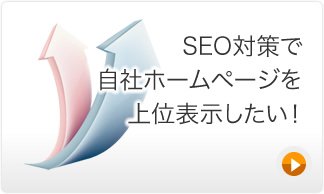 SEO対策で
自社ホームページを
上位表示したい！